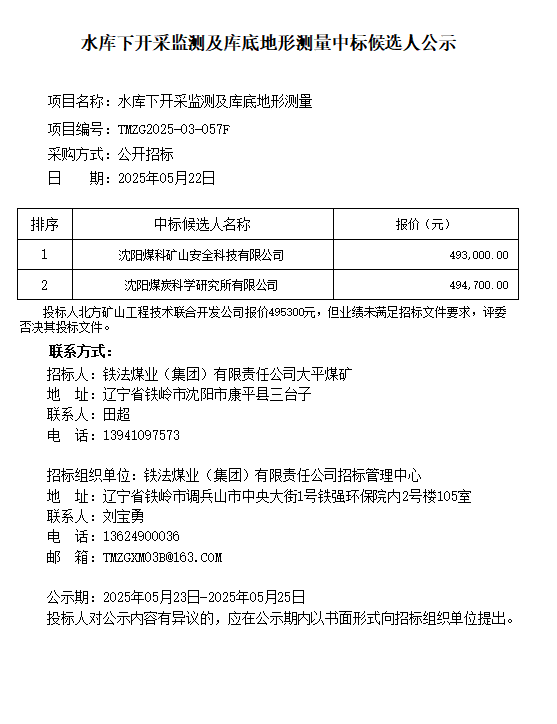 水库下开采监测及库底地形测量中标候选人公示

项目名称：水库下开采监测及库底地形测量
项目编号：TMZG2025-03-057F
采购方式：公开招标
日　　期：2025年05月22日

| 排序 | 中标候选人名称 | 报价（元） |
|---|---|---|
| 1 | 沈阳煤科矿山安全科技有限公司 | 493,000.00 |
| 2 | 沈阳煤炭科学研究所有限公司 | 494,700.00 |

投标人北方矿山工程技术联合开发公司报价495300元，但业绩未满足招标文件要求，评委否决其投标文件。

联系方式：
招标人：铁法煤业（集团）有限责任公司大平煤矿
地　址：辽宁省铁岭市沈阳市康平县三台子
联系人：田超
电　话：13941097573

招标组织单位：铁法煤业（集团）有限责任公司招标管理中心
地　址：辽宁省铁岭市调兵山市中央大街1号铁强环保院内2号楼105室
联系人：刘宝勇
电　话：13624900036
邮　箱：TMZGXM03B@163.COM

公示期：2025年05月23日-2025年05月25日
投标人对公示内容有异议的，应在公示期内以书面形式向招标组织单位提出。